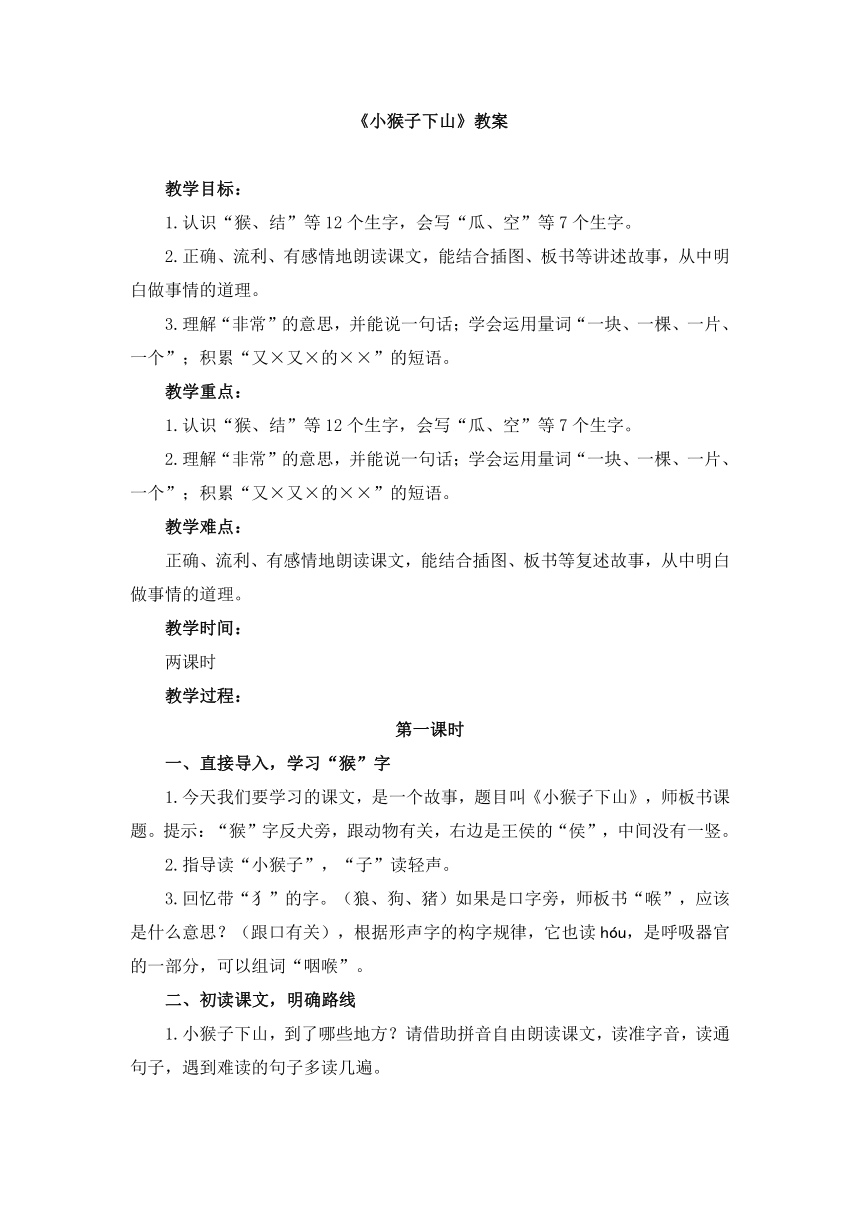 《小猴子下山》教案

教学目标：

1.认识“猴、结”等12个生字，会写“瓜、空”等7个生字。

2.正确、流利、有感情地朗读课文，能结合插图、板书等讲述故事，从中明白做事情的道理。

3.理解“非常”的意思，并能说一句话；学会运用量词“一块、一棵、一片、一个”；积累“又×又×的××”的短语。

教学重点：

1.认识“猴、结”等12个生字，会写“瓜、空”等7个生字。

2.理解“非常”的意思，并能说一句话；学会运用量词“一块、一棵、一片、一个”；积累“又×又×的××”的短语。

教学难点：

正确、流利、有感情地朗读课文，能结合插图、板书等复述故事，从中明白做事情的道理。

教学时间：

两课时

教学过程：

第一课时

一、直接导入，学习“猴”字

1.今天我们要学习的课文，是一个故事，题目叫《小猴子下山》，师板书课题。提示：“猴”字反犬旁，跟动物有关，右边是王侯的“侯”，中间没有一竖。

2.指导读“小猴子”，“子”读轻声。

3.回忆带“犭”的字。（狼、狗、猪）如果是口字旁，师板书“喉”，应该是什么意思？（跟口有关），根据形声字的构字规律，它也读hóu，是呼吸器官的一部分，可以组词“咽喉”。

二、初读课文，明确路线

1.小猴子下山，到了哪些地方？请借助拼音自由朗读课文，读准字音，读通句子，遇到难读的句子多读几遍。